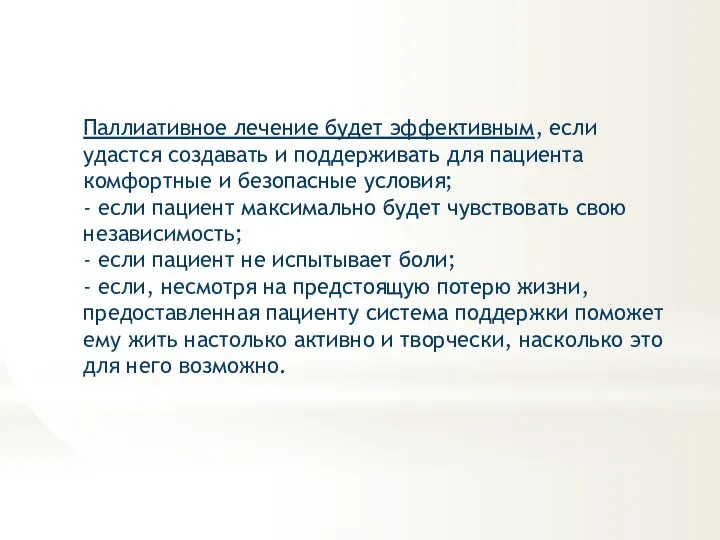 Паллиативное лечение будет эффективным, если удастся создавать и поддерживать для пациента комфортные и безопасные условия;
- если пациент максимально будет чувствовать свою независимость;
- если пациент не испытывает боли;
- если, несмотря на предстоящую потерю жизни, предоставленная пациенту система поддержки поможет ему жить настолько активно и творчески, насколько это для него возможно.